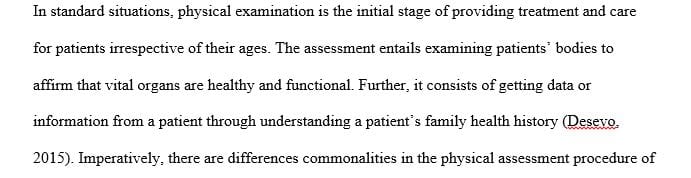 In standard situations, physical examination is the initial stage of providing treatment and care for patients irrespective of their ages. The assessment entails examining patients' bodies to affirm that vital organs are healthy and functional. Further, it consists of getting data or information from a patient through understanding a patient's family health history (Desevo, 2015). Imperatively, there are differences commonalities in the physical assessment procedure of